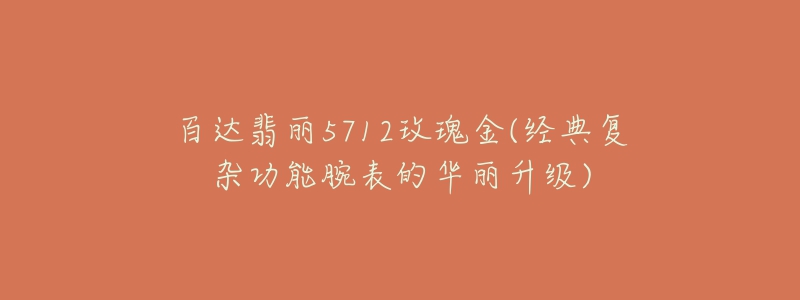 百达翡丽5712玫瑰金(经典复杂功能腕表的华丽升级)